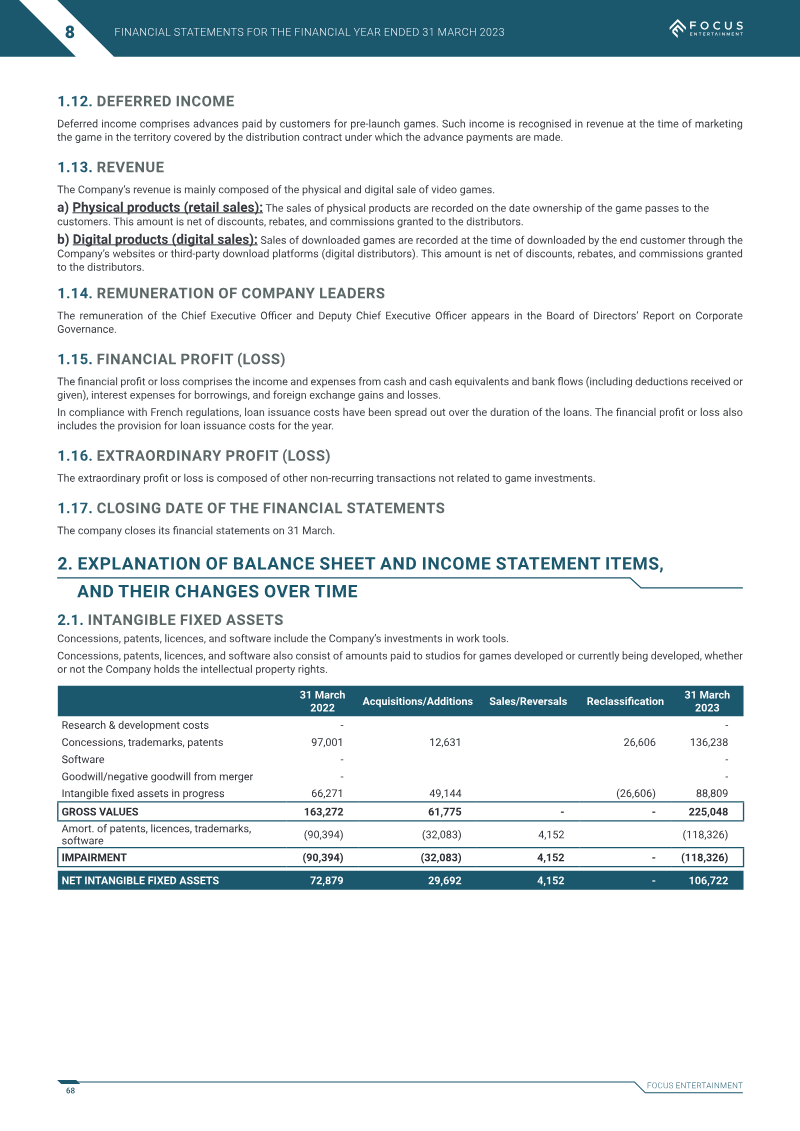 8 FINANCIAL STATEMENTS FOR THE FINANCIAL YEAR ENDED 31 MARCH 2023

FOCUS ENTERTAINMENT

1.12. DEFERRED INCOME

Deferred income comprises advances paid by customers for pre-launch games. Such income is recognised in revenue at the time of marketing the game in the territory covered by the distribution contract under which the advance payments are made.

1.13. REVENUE

The Company's revenue is mainly composed of the physical and digital sale of video games.

a) Physical products (retail sales): The sales of physical products are recorded on the date ownership of the game passes to the customers. This amount is net of discounts, rebates, and commissions granted to the distributors.

b) Digital products (digital sales): Sales of downloaded games are recorded at the time of downloaded by the end customer through the Company's websites or third-party download platforms (digital distributors). This amount is net of discounts, rebates, and commissions granted to the distributors.

1.14. REMUNERATION OF COMPANY LEADERS

The remuneration of the Chief Executive Officer and Deputy Chief Executive Officer appears in the Board of Directors' Report on Corporate Governance.

1.15. FINANCIAL PROFIT (LOSS)

The financial profit or loss comprises the income and expenses from cash and cash equivalents and bank flows (including deductions received or given), interest expenses for borrowings, and foreign exchange gains and losses.

In compliance with French regulations, loan issuance costs have been spread out over the duration of the loans. The financial profit or loss also includes the provision for loan issuance costs for the year.

1.16. EXTRAORDINARY PROFIT (LOSS)

The extraordinary profit or loss is composed of other non-recurring transactions not related to game investments.

1.17. CLOSING DATE OF THE FINANCIAL STATEMENTS

The company closes its financial statements on 31 March.

2. EXPLANATION OF BALANCE SHEET AND INCOME STATEMENT ITEMS, AND THEIR CHANGES OVER TIME

2.1. INTANGIBLE FIXED ASSETS

Concessions, patents, licences, and software include the Company's investments in work tools.

Concessions, patents, licences, and software also consist of amounts paid to studios for games developed or currently being developed, whether or not the Company holds the intellectual property rights.

|  | 31 March 2022 | Acquisitions/Additions | Sales/Reversals | Reclassification | 31 March 2023 |
|---|---|---|---|---|---|
| Research & development costs | - |  |  |  | - |
| Concessions, trademarks, patents | 97,001 | 12,631 |  | 26,606 | 136,238 |
| Software | - |  |  |  | - |
| Goodwill/negative goodwill from merger | - |  |  |  | - |
| Intangible fixed assets in progress | 66,271 | 49,144 |  | (26,606) | 88,809 |
| GROSS VALUES | 163,272 | 61,775 | - | - | 225,048 |
| Amort. of patents, licences, trademarks, software | (90,394) | (32,083) | 4,152 |  | (118,326) |
| IMPAIRMENT | (90,394) | (32,083) | 4,152 | - | (118,326) |
| NET INTANGIBLE FIXED ASSETS | 72,879 | 29,692 | 4,152 | - | 106,722 |

68

FOCUS ENTERTAINMENT